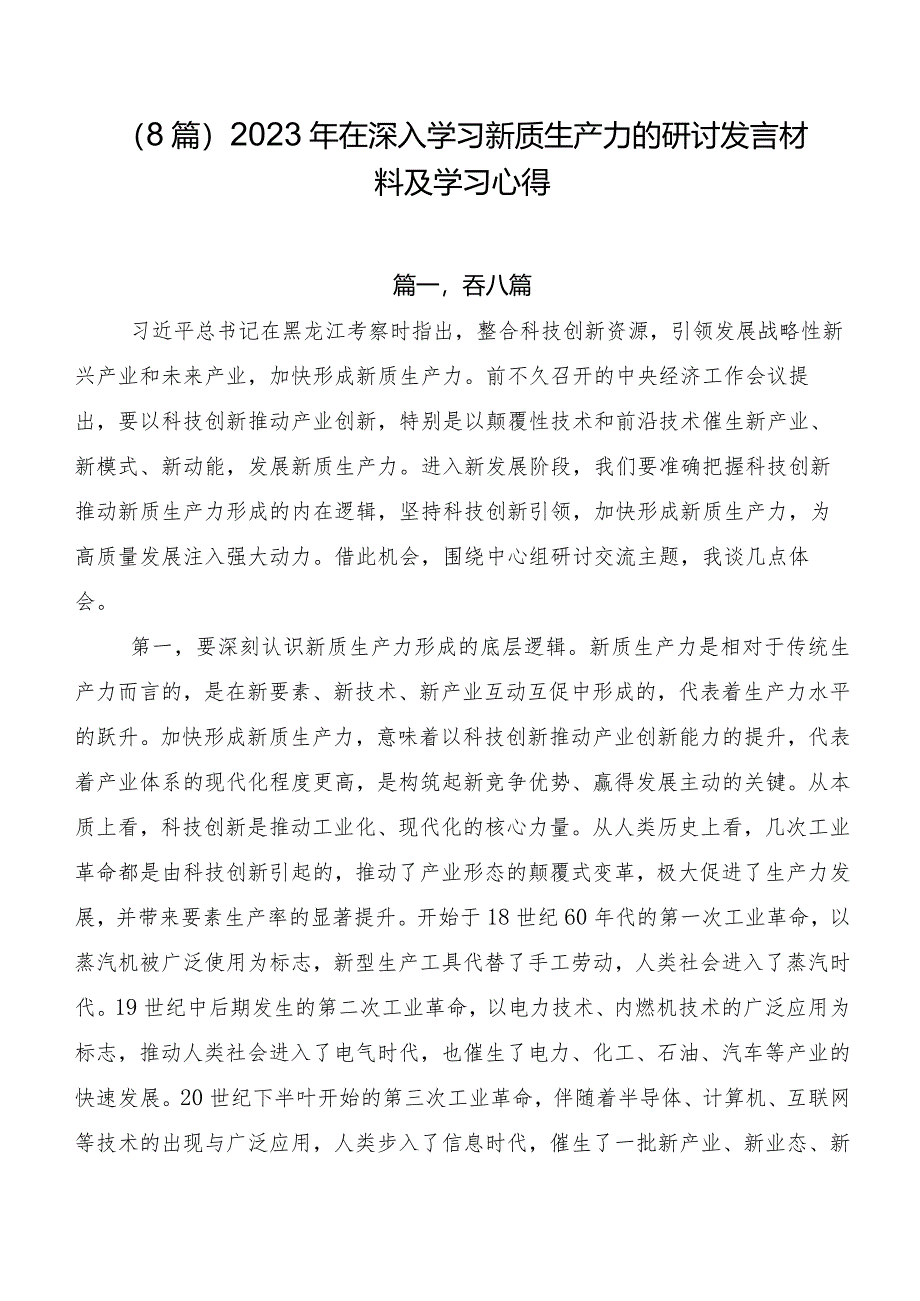 （8篇）2023年在深入学习新质生产力的研讨发言材料及学习心得

篇一，吞八篇

习近平总书记在黑龙江考察时指出，整合科技创新资源，引领发展战略性新兴产业和未来产业，加快形成新质生产力。前不久召开的中央经济工作会议提出，要以科技创新推动产业创新，特别是以颠覆性技术和前沿技术催生新产业、新模式、新动能，发展新质生产力。进入新发展阶段，我们要准确把握科技创新推动新质生产力形成的内在逻辑，坚持科技创新引领，加快形成新质生产力，为高质量发展注入强大动力。借此机会，围绕中心组研讨交流主题，我谈几点体会。

第一，要深刻认识新质生产力形成的底层逻辑。新质生产力是相对于传统生产力而言的，是在新要素、新技术、新产业互动互促中形成的，代表着生产力水平的跃升。加快形成新质生产力，意味着以科技创新推动产业创新能力的提升，代表着产业体系的现代化程度更高，是构筑起新竞争优势、赢得发展主动的关键。从本质上看，科技创新是推动工业化、现代化的核心力量。从人类历史上看，几次工业革命都是由科技创新引起的，推动了产业形态的颠覆式变革，极大促进了生产力发展，并带来要素生产率的显著提升。开始于18世纪60年代的第一次工业革命，以蒸汽机被广泛使用为标志，新型生产工具代替了手工劳动，人类社会进入了蒸汽时代。19世纪中后期发生的第二次工业革命，以电力技术、内燃机技术的广泛应用为标志，推动人类社会进入了电气时代，也催生了电力、化工、石油、汽车等产业的快速发展。20世纪下半叶开始的第三次工业革命，伴随着半导体、计算机、互联网等技术的出现与广泛应用，人类步入了信息时代，催生了一批新产业、新业态、新